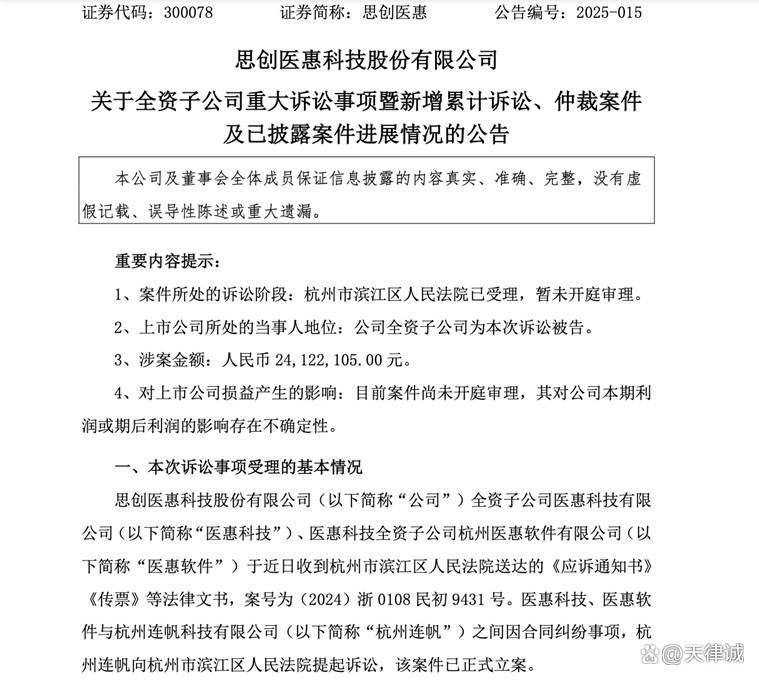 证券代码：300078　　　证券简称：思创医惠　　　公告编号：2025-015

思创医惠科技股份有限公司
关于全资子公司重大诉讼事项暨新增累计诉讼、仲裁案件及已披露案件进展情况的公告

本公司及董事会全体成员保证信息披露的内容真实、准确、完整，没有虚假记载、误导性陈述或重大遗漏。

重要内容提示：

1、案件所处的诉讼阶段：杭州市滨江区人民法院已受理，暂未开庭审理。

2、上市公司所处的当事人地位：公司全资子公司为本次诉讼被告。

3、涉案金额：人民币 24,122,105.00 元。

4、对上市公司损益产生的影响：目前案件尚未开庭审理，其对公司本期利润或期后利润的影响存在不确定性。

一、本次诉讼事项受理的基本情况

思创医惠科技股份有限公司（以下简称“公司”）全资子公司医惠科技有限公司（以下简称“医惠科技”）、医惠科技全资子公司杭州医惠软件有限公司（以下简称“医惠软件”）于近日收到杭州市滨江区人民法院送达的《应诉通知书》《传票》等法律文书，案号为（2024）浙 0108 民初 9431 号。医惠科技、医惠软件与杭州连帆科技有限公司（以下简称“杭州连帆”）之间因合同纠纷事项，杭州连帆向杭州市滨江区人民法院提起诉讼，该案件已正式立案。

@天律诚